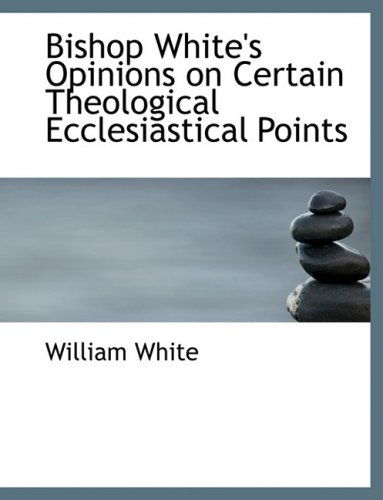 Bishop White's Opinions on Certain Theological Ecclesiastical Points

William White